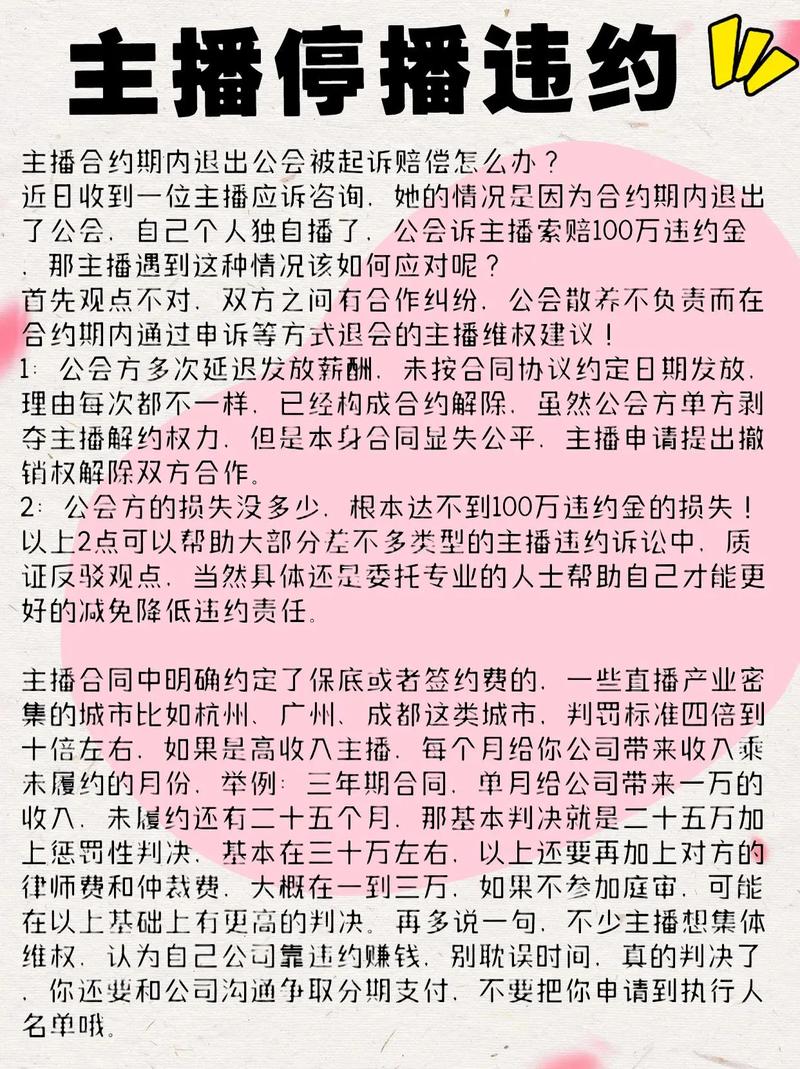 主播停播违约

主播合约期内退出公会被起诉赔偿怎么办？
近日收到一位主播应诉咨询，她的情况是因为合约期内退出了公会，自己个人独自播了，公会诉主播索赔100万违约金，那主播遇到这种情况该如何应对呢？
首先观点不对，双方之间有合作纠纷，公会散养不负责而在合约期内通过申诉等方式退会的主播维权建议！
1：公会方多次延迟发放薪酬，未按合同协议约定日期发放，理由每次都不一样，已经构成合约解除，虽然公会方单方剥夺主播解约权力，但是本身合同显失公平，主播申请提出撤销权解除双方合作。
2：公会方的损失没多少，根本达不到100万违约金的损失！
以上2点可以帮助大部分差不多类型的主播违约诉讼中，质证反驳观点，当然具体还是委托专业的人士帮助自己才能更好的减免降低违约责任。

主播合同中明确约定了保底或者签约费的，一些直播产业密集的城市比如杭州、广州、成都这类城市，判罚标准四倍到十倍左右，如果是高收入主播，每个月给你公司带来收入乘未履约的月份，举例：三年期合同，单月给公司带来一万的收入，未履约还有二十五个月，那基本判决就是二十五万加上惩罚性判决，基本在三十万左右，以上还要再加上对方的律师费和仲裁费，大概在一到三万，如果不参加庭审，可能在以上基础上有更高的判决。再多说一句，不少主播想集体维权，认为自己公司靠违约赚钱，别耽误时间，真的判决了，你还要和公司沟通争取分期支付，不要把你申请到执行人名单哦。